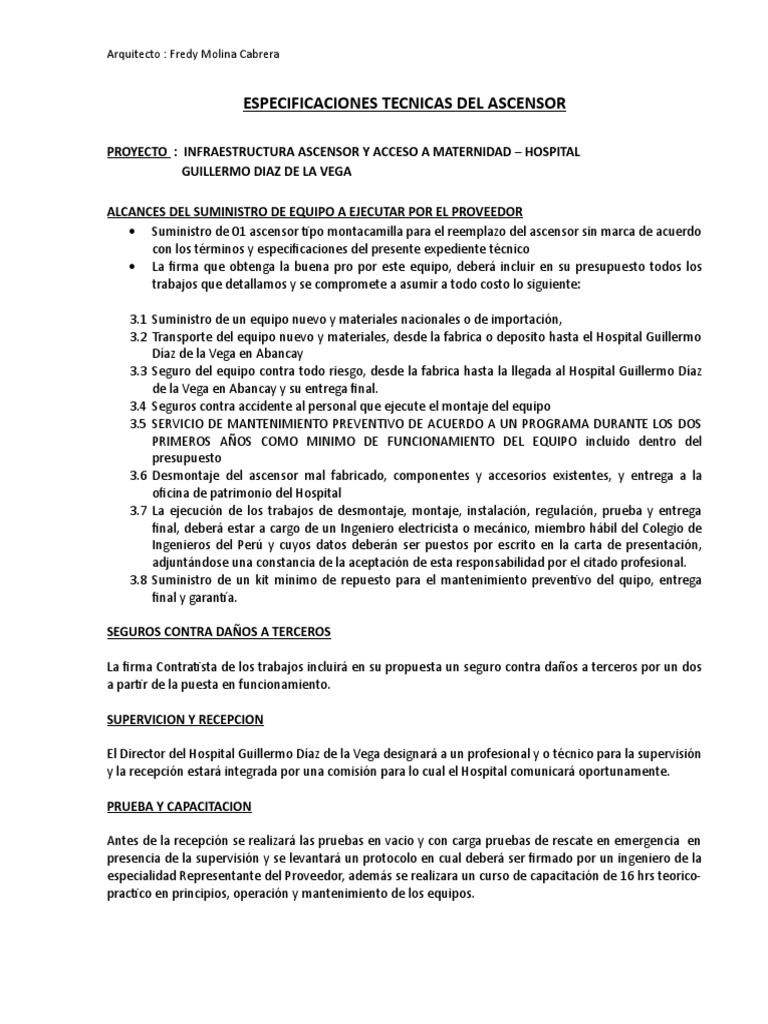 Arquitecto : Fredy Molina Cabrera

ESPECIFICACIONES TECNICAS DEL ASCENSOR

PROYECTO : INFRAESTRUCTURA ASCENSOR Y ACCESO A MATERNIDAD – HOSPITAL GUILLERMO DIAZ DE LA VEGA

ALCANCES DEL SUMINISTRO DE EQUIPO A EJECUTAR POR EL PROVEEDOR

• Suministro de 01 ascensor tipo montacamilla para el reemplazo del ascensor sin marca de acuerdo con los términos y especificaciones del presente expediente técnico
• La firma que obtenga la buena pro por este equipo, deberá incluir en su presupuesto todos los trabajos que detallamos y se compromete a asumir a todo costo lo siguiente:

3.1 Suministro de un equipo nuevo y materiales nacionales o de importación,
3.2 Transporte del equipo nuevo y materiales, desde la fabrica o deposito hasta el Hospital Guillermo Díaz de la Vega en Abancay
3.3 Seguro del equipo contra todo riesgo, desde la fabrica hasta la llegada al Hospital Guillermo Díaz de la Vega en Abancay y su entrega final.
3.4 Seguros contra accidente al personal que ejecute el montaje del equipo
3.5 SERVICIO DE MANTENIMIENTO PREVENTIVO DE ACUERDO A UN PROGRAMA DURANTE LOS DOS PRIMEROS AÑOS COMO MINIMO DE FUNCIONAMIENTO DEL EQUIPO incluido dentro del presupuesto
3.6 Desmontaje del ascensor mal fabricado, componentes y accesorios existentes, y entrega a la oficina de patrimonio del Hospital
3.7 La ejecución de los trabajos de desmontaje, montaje, instalación, regulación, prueba y entrega final, deberá estar a cargo de un Ingeniero electricista o mecánico, miembro hábil del Colegio de Ingenieros del Perú y cuyos datos deberán ser puestos por escrito en la carta de presentación, adjuntándose una constancia de la aceptación de esta responsabilidad por el citado profesional.
3.8 Suministro de un kit mínimo de repuesto para el mantenimiento preventivo del quipo, entrega final y garantía.

SEGUROS CONTRA DAÑOS A TERCEROS

La firma Contratista de los trabajos incluirá en su propuesta un seguro contra daños a terceros por un dos a partir de la puesta en funcionamiento.

SUPERVICION Y RECEPCION

El Director del Hospital Guillermo Díaz de la Vega designará a un profesional y o técnico para la supervisión y la recepción estará integrada por una comisión para lo cual el Hospital comunicará oportunamente.

PRUEBA Y CAPACITACION

Antes de la recepción se realizará las pruebas en vacio y con carga pruebas de rescate en emergencia en presencia de la supervisión y se levantará un protocolo en cual deberá ser firmado por un ingeniero de la especialidad Representante del Proveedor, además se realizara un curso de capacitación de 16 hrs teorico-practico en principios, operación y mantenimiento de los equipos.